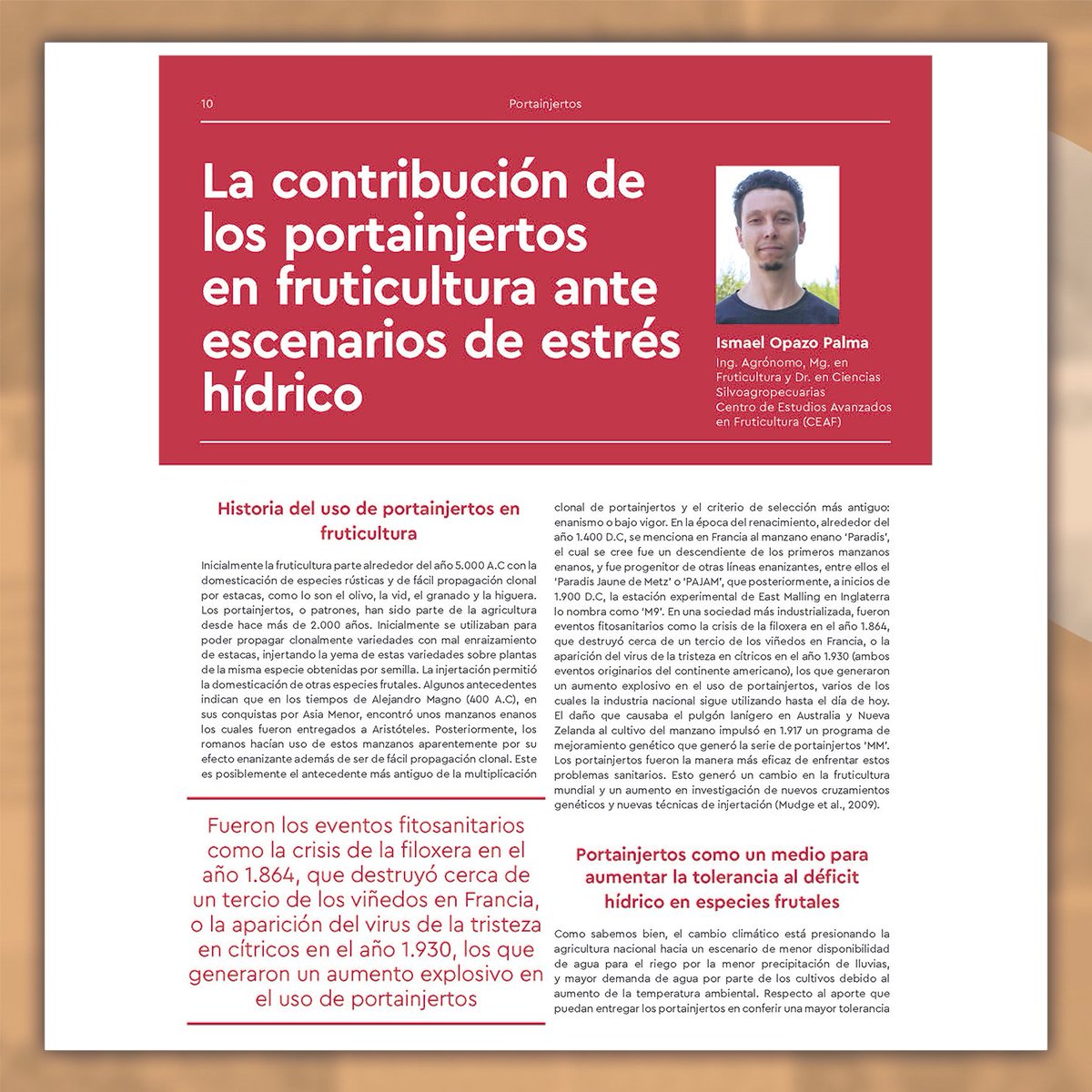 10 Portainjertos

La contribución de los portainjertos en fruticultura ante escenarios de estrés hídrico

Ismael Opazo Palma
Ing. Agrónomo, Mg. en Fruticultura y Dr. en Ciencias Silvoagropecuarias
Centro de Estudios Avanzados en Fruticultura (CEAF)

Historia del uso de portainjertos en fruticultura

Inicialmente la fruticultura parte alrededor del año 5.000 A.C con la domesticación de especies rústicas y de fácil propagación clonal por estacas, como lo son el olivo, la vid, el granado y la higuera. Los portainjertos, o patrones, han sido parte de la agricultura desde hace más de 2.000 años. Inicialmente se utilizaban para poder propagar clonalmente variedades con mal enraizamiento de estacas, injertando la yema de estas variedades sobre plantas de la misma especie obtenidas por semilla. La injertación permitió la domesticación de otras especies frutales. Algunos antecedentes indican que en los tiempos de Alejandro Magno (400 A.C), en sus conquistas por Asia Menor, encontró unos manzanos enanos los cuales fueron entregados a Aristóteles. Posteriormente, los romanos hacían uso de estos manzanos aparentemente por su efecto enanizante además de ser de fácil propagación clonal. Este es posiblemente el antecedente más antiguo de la multiplicación

Fueron los eventos fitosanitarios como la crisis de la filoxera en el año 1.864, que destruyó cerca de un tercio de los viñedos en Francia, o la aparición del virus de la tristeza en cítricos en el año 1.930, los que generaron un aumento explosivo en el uso de portainjertos

clonal de portainjertos y el criterio de selección más antiguo: enanismo o bajo vigor. En la época del renacimiento, alrededor del año 1.400 D.C, se menciona en Francia al manzano enano 'Paradis', el cual se cree fue un descendiente de los primeros manzanos enanos, y fue progenitor de otras líneas enanizantes, entre ellos el 'Paradis Jaune de Metz' o 'PAJAM', que posteriormente, a inicios de 1.900 D.C, la estación experimental de East Malling en Inglaterra lo nombra como 'M9'. En una sociedad más industrializada, fueron eventos fitosanitarios como la crisis de la filoxera en el año 1.864, que destruyó cerca de un tercio de los viñedos en Francia, o la aparición del virus de la tristeza en cítricos en el año 1.930 (ambos eventos originarios del continente americano), los que generaron un aumento explosivo en el uso de portainjertos, varios de los cuales la industria nacional sigue utilizando hasta el día de hoy. El daño que causaba el pulgón lanígero en Australia y Nueva Zelanda al cultivo del manzano impulsó en 1.917 un programa de mejoramiento genético que generó la serie de portainjertos 'MM'. Los portainjertos fueron la manera más eficaz de enfrentar estos problemas sanitarios. Esto generó un cambio en la fruticultura mundial y un aumento en investigación de nuevos cruzamientos genéticos y nuevas técnicas de injertación (Mudge et al., 2009).

Portainjertos como un medio para aumentar la tolerancia al déficit hídrico en especies frutales

Como sabemos bien, el cambio climático está presionando la agricultura nacional hacia un escenario de menor disponibilidad de agua para el riego por la menor precipitación de lluvias, y mayor demanda de agua por parte de los cultivos debido al aumento de la temperatura ambiental. Respecto al aporte que puedan entregar los portainjertos en conferir una mayor tolerancia